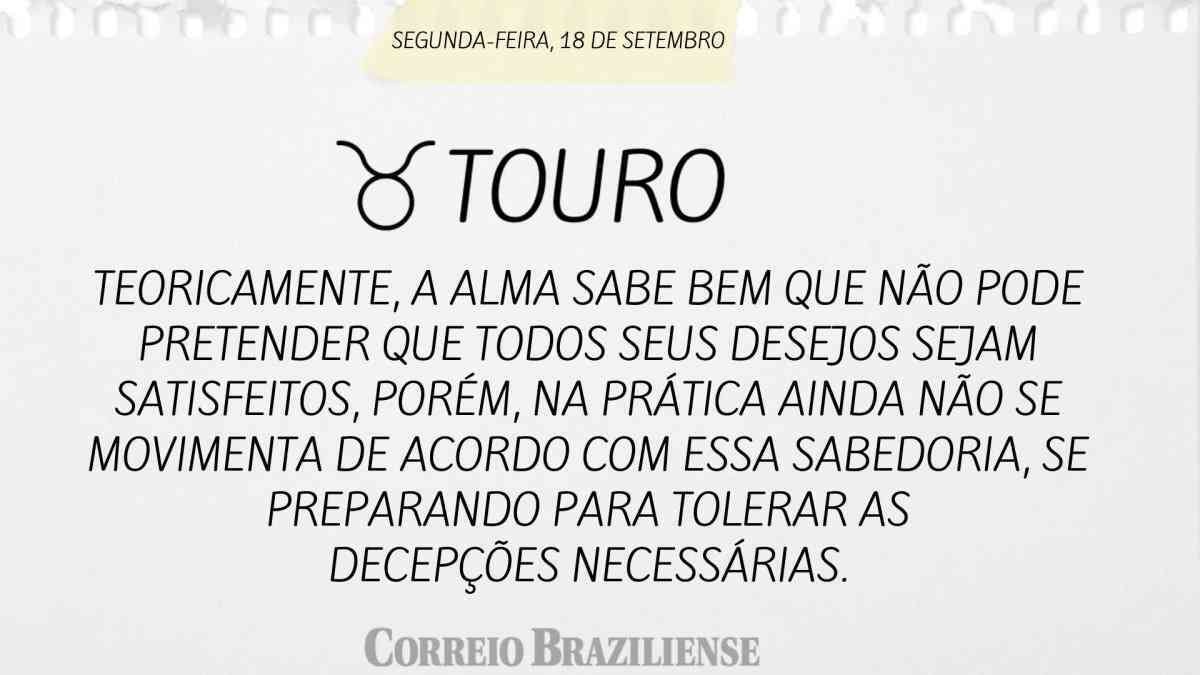 SEGUNDA-FEIRA, 18 DE SETEMBRO

♉ TOURO

TEORICAMENTE, A ALMA SABE BEM QUE NÃO PODE PRETENDER QUE TODOS SEUS DESEJOS SEJAM SATISFEITOS, PORÉM, NA PRÁTICA AINDA NÃO SE MOVIMENTA DE ACORDO COM ESSA SABEDORIA, SE PREPARANDO PARA TOLERAR AS DECEPÇÕES NECESSÁRIAS.

CORREIO BRAZILIENSE